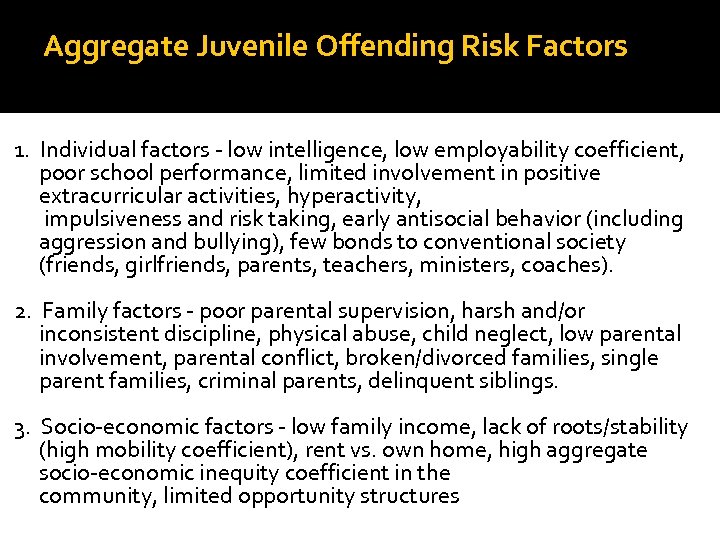 Aggregate Juvenile Offending Risk Factors

1. Individual factors - low intelligence, low employability coefficient, poor school performance, limited involvement in positive extracurricular activities, hyperactivity, impulsiveness and risk taking, early antisocial behavior (including aggression and bullying), few bonds to conventional society (friends, girlfriends, parents, teachers, ministers, coaches).

2. Family factors - poor parental supervision, harsh and/or inconsistent discipline, physical abuse, child neglect, low parental involvement, parental conflict, broken/divorced families, single parent families, criminal parents, delinquent siblings.

3. Socio-economic factors - low family income, lack of roots/stability (high mobility coefficient), rent vs. own home, high aggregate socio-economic inequity coefficient in the community, limited opportunity structures